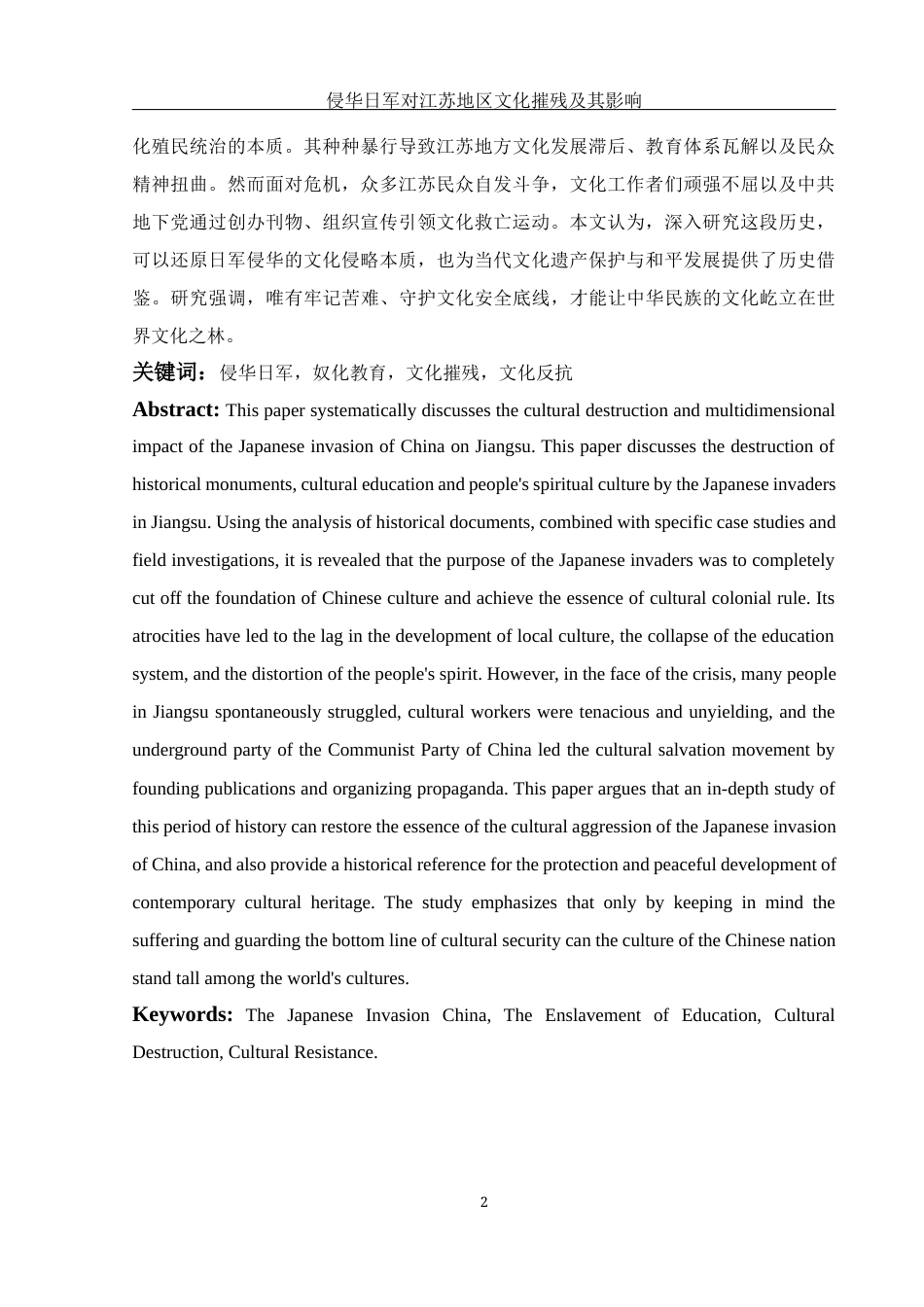 侵华日军对江苏地区文化摧残及其影响

化殖民统治的本质。其种种暴行导致江苏地方文化发展滞后、教育体系瓦解以及民众精神扭曲。然而面对危机，众多江苏民众自发斗争，文化工作者们顽强不屈以及中共地下党通过创办刊物、组织宣传引领文化救亡运动。本文认为，深入研究这段历史，可以还原日军侵华的文化侵略本质，也为当代文化遗产保护与和平发展提供了历史借鉴。研究强调，唯有牢记苦难、守护文化安全底线，才能让中华民族的文化屹立在世界文化之林。

关键词：侵华日军，奴化教育，文化摧残，文化反抗

Abstract: This paper systematically discusses the cultural destruction and multidimensional impact of the Japanese invasion of China on Jiangsu. This paper discusses the destruction of historical monuments, cultural education and people's spiritual culture by the Japanese invaders in Jiangsu. Using the analysis of historical documents, combined with specific case studies and field investigations, it is revealed that the purpose of the Japanese invaders was to completely cut off the foundation of Chinese culture and achieve the essence of cultural colonial rule. Its atrocities have led to the lag in the development of local culture, the collapse of the education system, and the distortion of the people's spirit. However, in the face of the crisis, many people in Jiangsu spontaneously struggled, cultural workers were tenacious and unyielding, and the underground party of the Communist Party of China led the cultural salvation movement by founding publications and organizing propaganda. This paper argues that an in-depth study of this period of history can restore the essence of the cultural aggression of the Japanese invasion of China, and also provide a historical reference for the protection and peaceful development of contemporary cultural heritage. The study emphasizes that only by keeping in mind the suffering and guarding the bottom line of cultural security can the culture of the Chinese nation stand tall among the world's cultures.

Keywords: The Japanese Invasion China, The Enslavement of Education, Cultural Destruction, Cultural Resistance.

2